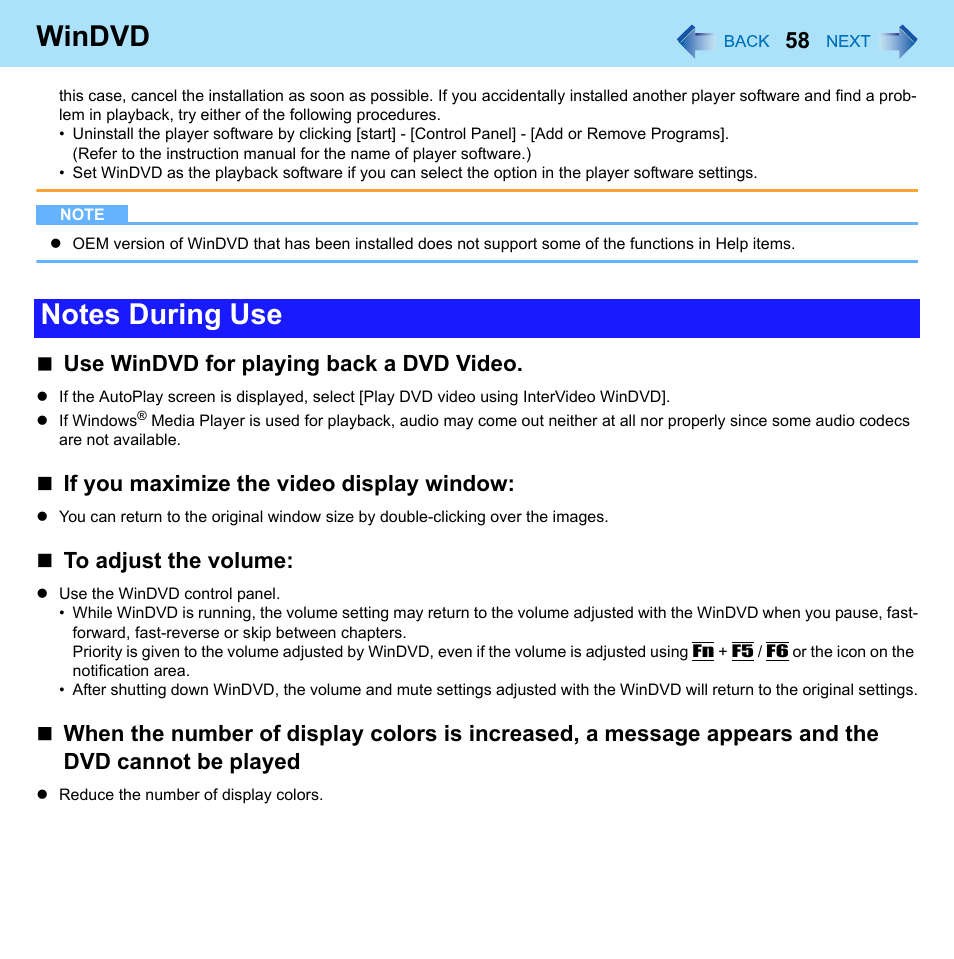 WinDVD

BACK 58 NEXT

this case, cancel the installation as soon as possible. If you accidentally installed another player software and find a problem in playback, try either of the following procedures.
• Uninstall the player software by clicking [start] - [Control Panel] - [Add or Remove Programs]. (Refer to the instruction manual for the name of player software.)
• Set WinDVD as the playback software if you can select the option in the player software settings.

NOTE

● OEM version of WinDVD that has been installed does not support some of the functions in Help items.

Notes During Use

■ Use WinDVD for playing back a DVD Video.

● If the AutoPlay screen is displayed, select [Play DVD video using InterVideo WinDVD].
● If Windows® Media Player is used for playback, audio may come out neither at all nor properly since some audio codecs are not available.

■ If you maximize the video display window:

● You can return to the original window size by double-clicking over the images.

■ To adjust the volume:

● Use the WinDVD control panel.
• While WinDVD is running, the volume setting may return to the volume adjusted with the WinDVD when you pause, fast-forward, fast-reverse or skip between chapters.
Priority is given to the volume adjusted by WinDVD, even if the volume is adjusted using Fn + F5 / F6 or the icon on the notification area.
• After shutting down WinDVD, the volume and mute settings adjusted with the WinDVD will return to the original settings.

■ When the number of display colors is increased, a message appears and the DVD cannot be played

● Reduce the number of display colors.